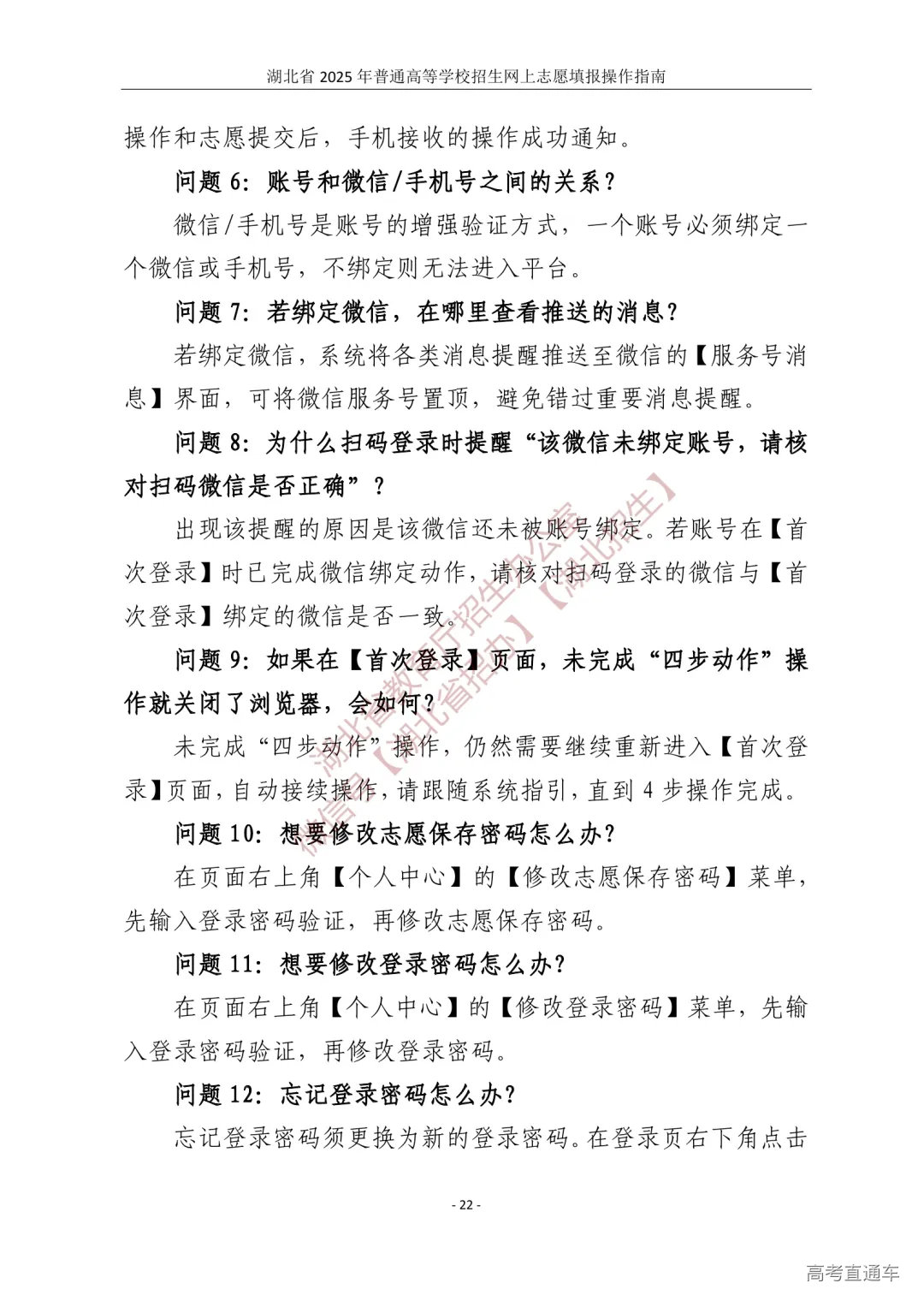 湖北省 2025 年普通高等学校招生网上志愿填报操作指南

操作和志愿提交后，手机接收的操作成功通知。

问题 6：账号和微信/手机号之间的关系？

微信/手机号是账号的增强验证方式，一个账号必须绑定一个微信或手机号，不绑定则无法进入平台。

问题 7：若绑定微信，在哪里查看推送的消息？

若绑定微信，系统将各类消息提醒推送至微信的【服务号消息】界面，可将微信服务号置顶，避免错过重要消息提醒。

问题 8：为什么扫码登录时提醒“该微信未绑定账号，请核对扫码微信是否正确”？

出现该提醒的原因是该微信还未被账号绑定。若账号在【首次登录】时已完成微信绑定动作，请核对扫码登录的微信与【首次登录】绑定的微信是否一致。

问题 9：如果在【首次登录】页面，未完成“四步动作”操作就关闭了浏览器，会如何？

未完成“四步动作”操作，仍然需要继续重新进入【首次登录】页面，自动接续操作，请跟随系统指引，直到 4 步操作完成。

问题 10：想要修改志愿保存密码怎么办？

在页面右上角【个人中心】的【修改志愿保存密码】菜单，先输入登录密码验证，再修改志愿保存密码。

问题 11：想要修改登录密码怎么办？

在页面右上角【个人中心】的【修改登录密码】菜单，先输入登录密码验证，再修改登录密码。

问题 12：忘记登录密码怎么办？

忘记登录密码须更换为新的登录密码。在登录页右下角点击

湖北省教育厅招生办公室 微信号【湖北省招办】【湖北招生】

- 22 -

高考直通车